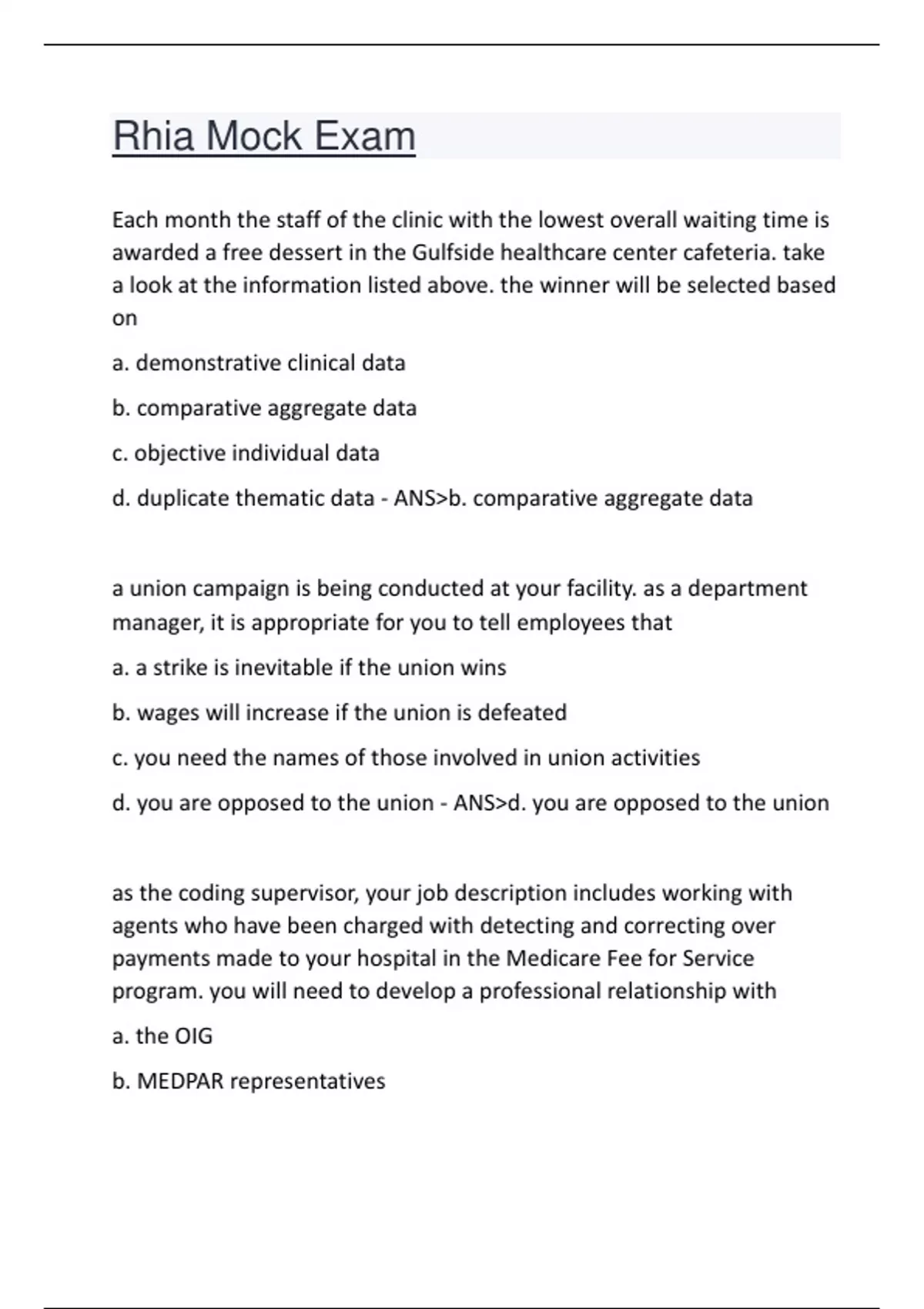 Rhia Mock Exam

Each month the staff of the clinic with the lowest overall waiting time is awarded a free dessert in the Gulfside healthcare center cafeteria. take a look at the information listed above. the winner will be selected based on

a. demonstrative clinical data

b. comparative aggregate data

c. objective individual data

d. duplicate thematic data - ANS>b. comparative aggregate data

a union campaign is being conducted at your facility. as a department manager, it is appropriate for you to tell employees that

a. a strike is inevitable if the union wins

b. wages will increase if the union is defeated

c. you need the names of those involved in union activities

d. you are opposed to the union - ANS>d. you are opposed to the union

as the coding supervisor, your job description includes working with agents who have been charged with detecting and correcting over payments made to your hospital in the Medicare Fee for Service program. you will need to develop a professional relationship with

a. the OIG

b. MEDPAR representatives